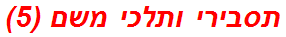 תסבירי ותלכי משם (5)